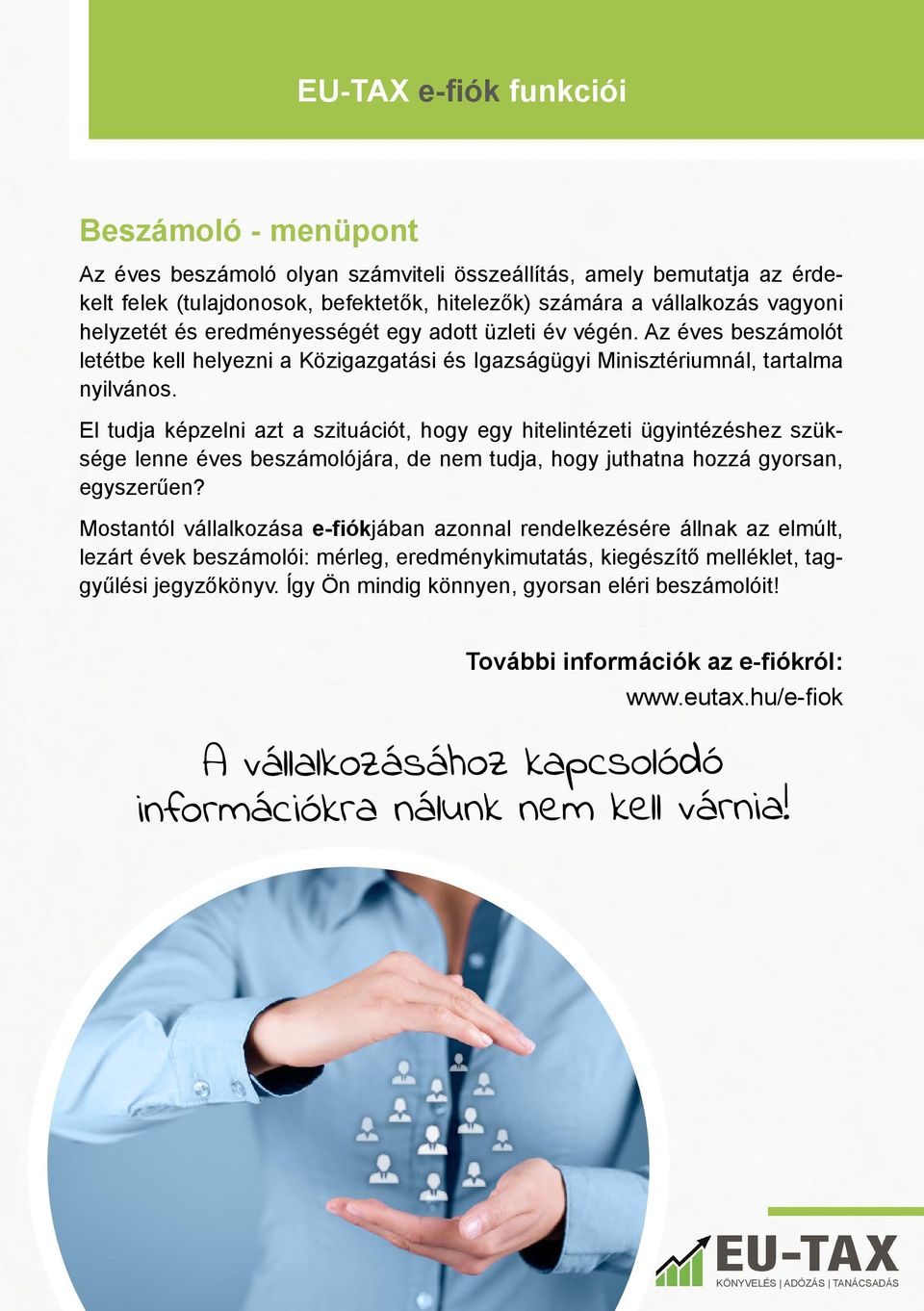 EU-TAX e-fiók funkciói

Beszámoló - menüpont

Az éves beszámoló olyan számviteli összeállítás, amely bemutatja az érdekelt felek (tulajdonosok, befektetők, hitelezők) számára a vállalkozás vagyoni helyzetét és eredményességét egy adott üzleti év végén. Az éves beszámolót letétbe kell helyezni a Közigazgatási és Igazságügyi Minisztériumnál, tartalma nyilvános.

El tudja képzelni azt a szituációt, hogy egy hitelintézeti ügyintézéshez szüksége lenne éves beszámolójára, de nem tudja, hogy juthatna hozzá gyorsan, egyszerűen?

Mostantól vállalkozása e-fiókjában azonnal rendelkezésére állnak az elmúlt, lezárt évek beszámolói: mérleg, eredménykimutatás, kiegészítő melléklet, taggyűlési jegyzőkönyv. Így Ön mindig könnyen, gyorsan eléri beszámolóit!

További információk az e-fiókról:
www.eutax.hu/e-fiok

A vállalkozásához kapcsolódó információkra nálunk nem kell várnia!

EU-TAX
KÖNYVELÉS | ADÓZÁS | TANÁCSADÁS